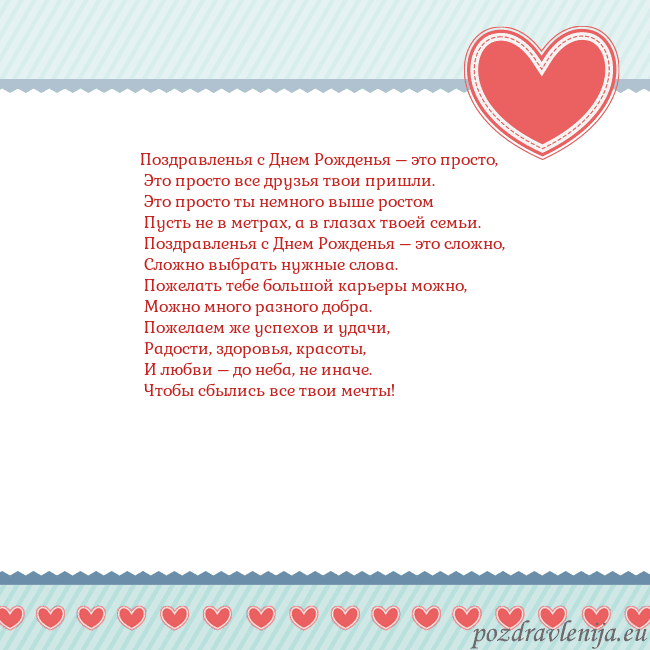 Поздравленья с Днем Рожденья — это просто,
Это просто все друзья твои пришли.
Это просто ты немного выше ростом
Пусть не в метрах, а в глазах твоей семьи.
Поздравленья с Днем Рожденья — это сложно,
Сложно выбрать нужные слова.
Пожелать тебе большой карьеры можно,
Можно много разного добра.
Пожелаем же успехов и удачи,
Радости, здоровья, красоты,
И любви — до неба, не иначе.
Чтобы сбылись все твои мечты!

pozdravlenija.eu